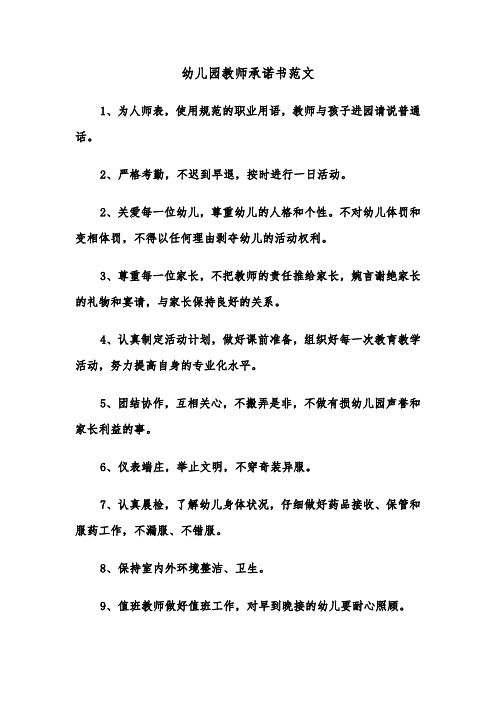 幼儿园教师承诺书范文

1、为人师表，使用规范的职业用语，教师与孩子进园请说普通话。

2、严格考勤，不迟到早退，按时进行一日活动。

2、关爱每一位幼儿，尊重幼儿的人格和个性。不对幼儿体罚和变相体罚，不得以任何理由剥夺幼儿的活动权利。

3、尊重每一位家长，不把教师的责任推给家长，婉言谢绝家长的礼物和宴请，与家长保持良好的关系。

4、认真制定活动计划，做好课前准备，组织好每一次教育教学活动，努力提高自身的专业化水平。

5、团结协作，互相关心，不搬弄是非，不做有损幼儿园声誉和家长利益的事。

6、仪表端庄，举止文明，不穿奇装异服。

7、认真晨检，了解幼儿身体状况，仔细做好药品接收、保管和服药工作，不漏服、不错服。

8、保持室内外环境整洁、卫生。

9、值班教师做好值班工作，对早到晚接的幼儿要耐心照顾。